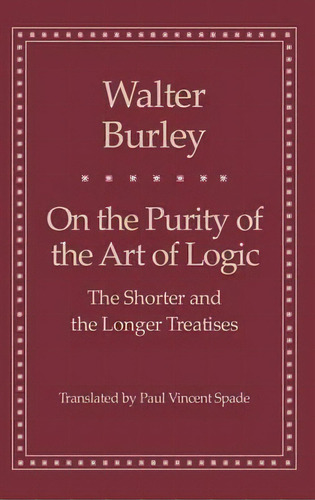 Walter Burley

On the Purity of the Art of Logic

The Shorter and the Longer Treatises

Translated by Paul Vincent Spade